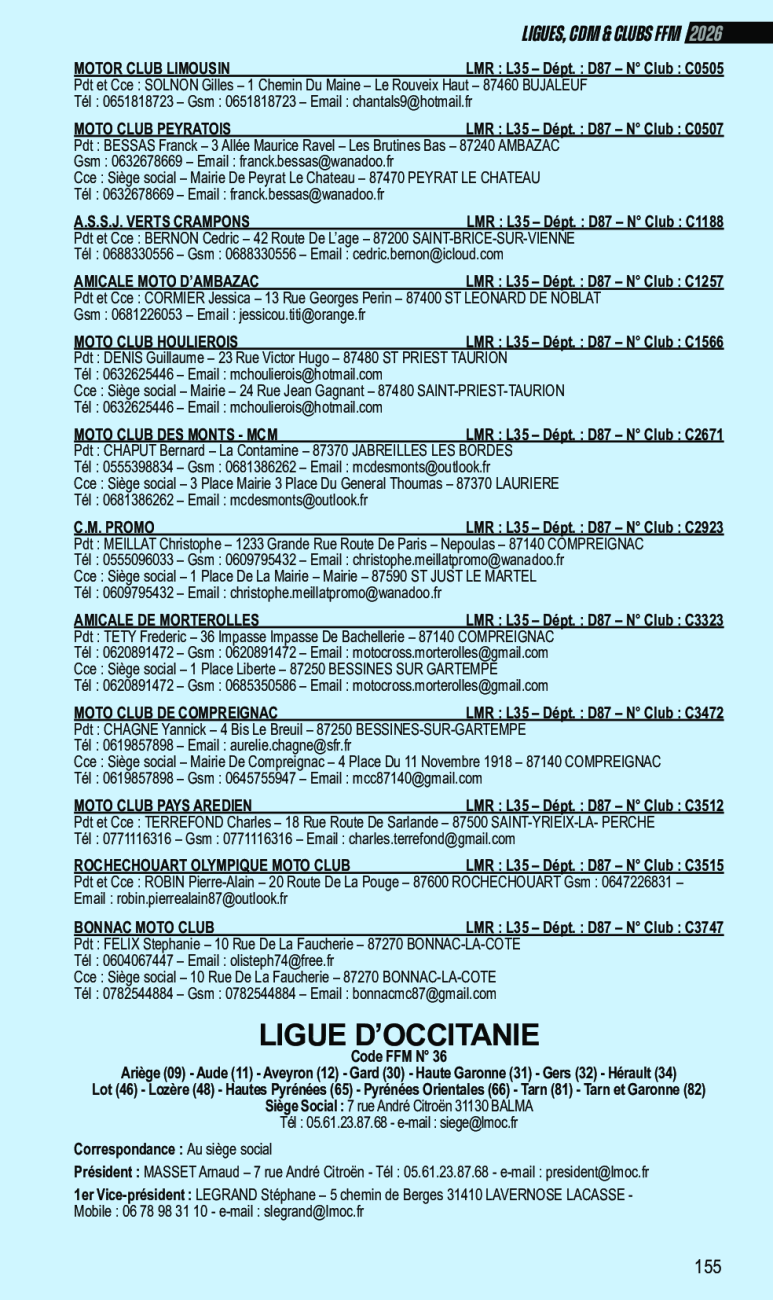 LIGUES, CDM & CLUBS FFM 2026

MOTOR CLUB LIMOUSIN LMR : L35 – Dépt. : D87 – N° Club : C0505
Pdt et Cce : SOLNON Gilles – 1 Chemin Du Maine – Le Rouveix Haut – 87460 BUJALEUF
Tél : 0651818723 – Gsm : 0651818723 – Email : chantals9@hotmail.fr

MOTO CLUB PEYRATOIS LMR : L35 – Dépt. : D87 – N° Club : C0507
Pdt : BESSAS Franck – 3 Allée Maurice Ravel – Les Brutines Bas – 87240 AMBAZAC
Gsm : 0632678669 – Email : franck.bessas@wanadoo.fr
Cce : Siège social – Mairie De Peyrat Le Chateau – 87470 PEYRAT LE CHATEAU
Tél : 0632678669 – Email : franck.bessas@wanadoo.fr

A.S.S.J. VERTS CRAMPONS LMR : L35 – Dépt. : D87 – N° Club : C1188
Pdt et Cce : BERNON Cedric – 42 Route De L'age – 87200 SAINT-BRICE-SUR-VIENNE
Tél : 0688330556 – Gsm : 0688330556 – Email : cedric.bernon@icloud.com

AMICALE MOTO D'AMBAZAC LMR : L35 – Dépt. : D87 – N° Club : C1257
Pdt et Cce : CORMIER Jessica – 13 Rue Georges Perin – 87400 ST LEONARD DE NOBLAT
Gsm : 0681226053 – Email : jessicou.titi@orange.fr

MOTO CLUB HOULIEROIS LMR : L35 – Dépt. : D87 – N° Club : C1566
Pdt : DENIS Guillaume – 23 Rue Victor Hugo – 87480 ST PRIEST TAURION
Tél : 0632625446 – Email : mchoulierois@hotmail.com
Cce : Siège social – Mairie – 24 Rue Jean Gagnant – 87480 SAINT-PRIEST-TAURION
Tél : 0632625446 – Email : mchoulierois@hotmail.com

MOTO CLUB DES MONTS - MCM LMR : L35 – Dépt. : D87 – N° Club : C2671
Pdt : CHAPUT Bernard – La Contamine – 87370 JABREILLES LES BORDES
Tél : 0555398834 – Gsm : 0681386262 – Email : mcdesmonts@outlook.fr
Cce : Siège social – 3 Place Mairie 3 Place Du General Thoumas – 87370 LAURIERE
Tél : 0681386262 – Email : mcdesmonts@outlook.fr

C.M. PROMO LMR : L35 – Dépt. : D87 – N° Club : C2923
Pdt : MEILLAT Christophe – 1233 Grande Rue Route De Paris – Nepoulas – 87140 COMPREIGNAC
Tél : 0555096033 – Gsm : 0609795432 – Email : christophe.meillatpromo@wanadoo.fr
Cce : Siège social – 1 Place De La Mairie – Mairie – 87590 ST JUST LE MARTEL
Tél : 0609795432 – Email : christophe.meillatpromo@wanadoo.fr

AMICALE DE MORTEROLLES LMR : L35 – Dépt. : D87 – N° Club : C3323
Pdt : TETY Frederic – 36 Impasse Impasse De Bachellerie – 87140 COMPREIGNAC
Tél : 0620891472 – Gsm : 0620891472 – Email : motocross.morterolles@gmail.com
Cce : Siège social – 1 Place Liberte – 87250 BESSINES SUR GARTEMPE
Tél : 0620891472 – Gsm : 0685350586 – Email : motocross.morterolles@gmail.com

MOTO CLUB DE COMPREIGNAC LMR : L35 – Dépt. : D87 – N° Club : C3472
Pdt : CHAGNE Yannick – 4 Bis Le Breuil – 87250 BESSINES-SUR-GARTEMPE
Tél : 0619857898 – Email : aurelie.chagne@sfr.fr
Cce : Siège social – Mairie De Compreignac – 4 Place Du 11 Novembre 1918 – 87140 COMPREIGNAC
Tél : 0619857898 – Gsm : 0645755947 – Email : mcc87140@gmail.com

MOTO CLUB PAYS AREDIEN LMR : L35 – Dépt. : D87 – N° Club : C3512
Pdt et Cce : TERREFOND Charles – 18 Rue Route De Sarlande – 87500 SAINT-YRIEIX-LA- PERCHE
Tél : 0771116316 – Gsm : 0771116316 – Email : charles.terrefond@gmail.com

ROCHECHOUART OLYMPIQUE MOTO CLUB LMR : L35 – Dépt. : D87 – N° Club : C3515
Pdt et Cce : ROBIN Pierre-Alain – 20 Route De La Pouge – 87600 ROCHECHOUART Gsm : 0647226831 – Email : robin.pierrealain87@outlook.fr

BONNAC MOTO CLUB LMR : L35 – Dépt. : D87 – N° Club : C3747
Pdt : FELIX Stephanie – 10 Rue De La Faucherie – 87270 BONNAC-LA-COTE
Tél : 0604067447 – Email : olisteph74@free.fr
Cce : Siège social – 10 Rue De La Faucherie – 87270 BONNAC-LA-COTE
Tél : 0782544884 – Gsm : 0782544884 – Email : bonnacmc87@gmail.com

LIGUE D'OCCITANIE
Code FFM N° 36
Ariège (09) - Aude (11) - Aveyron (12) - Gard (30) - Haute Garonne (31) - Gers (32) - Hérault (34)
Lot (46) - Lozère (48) - Hautes Pyrénées (65) - Pyrénées Orientales (66) - Tarn (81) - Tarn et Garonne (82)
Siège Social : 7 rue André Citroën 31130 BALMA
Tél : 05.61.23.87.68 - e-mail : siege@lmoc.fr

Correspondance : Au siège social

Président : MASSET Arnaud – 7 rue André Citroën - Tél : 05.61.23.87.68 - e-mail : president@lmoc.fr

1er Vice-président : LEGRAND Stéphane – 5 chemin de Berges 31410 LAVERNOSE LACASSE - Mobile : 06 78 98 31 10 - e-mail : slegrand@lmoc.fr

155